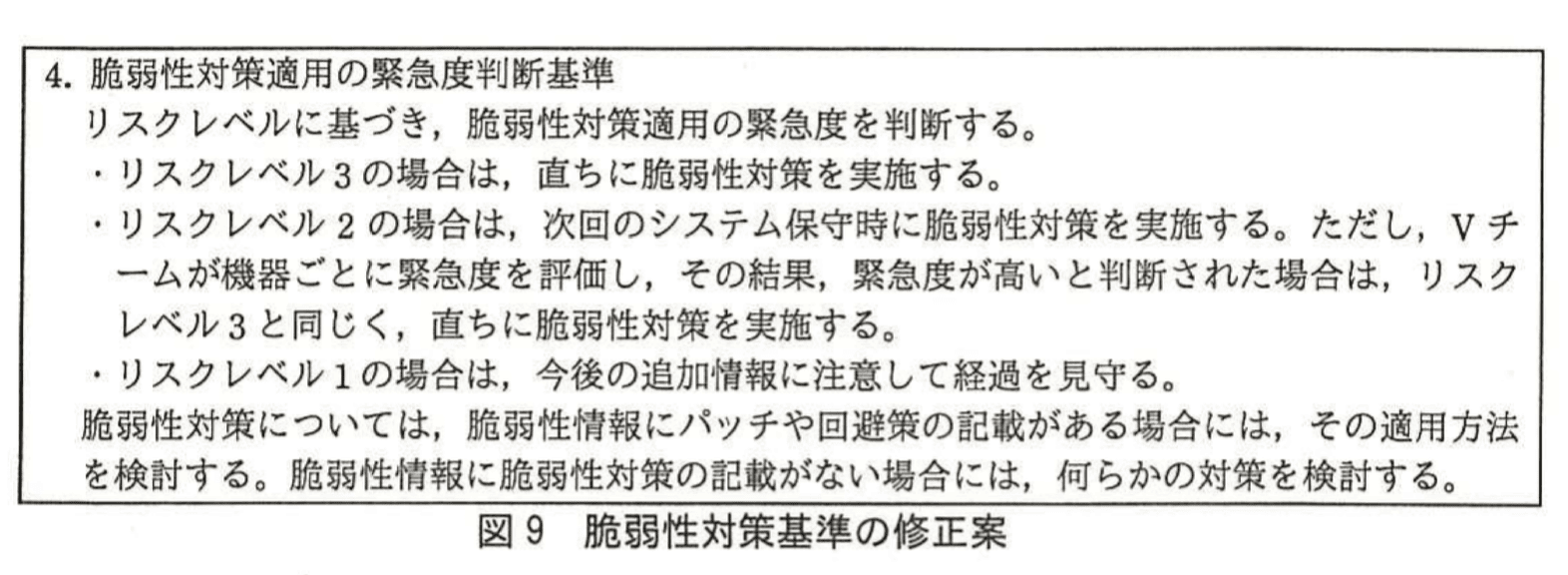 4.脆弱性対策適用の緊急度判断基準

リスクレベルに基づき，脆弱性対策適用の緊急度を判断する。

・リスクレベル3の場合は，直ちに脆弱性対策を実施する。

・リスクレベル2の場合は，次回のシステム保守時に脆弱性対策を実施する。ただし，Vチームが機器ごとに緊急度を評価し，その結果，緊急度が高いと判断された場合は，リスクレベル3と同じく，直ちに脆弱性対策を実施する。

・リスクレベル1の場合は，今後の追加情報に注意して経過を見守る。

脆弱性対策については，脆弱性情報にパッチや回避策の記載がある場合には，その適用方法を検討する。脆弱性情報に脆弱性対策の記載がない場合には，何らかの対策を検討する。

図9 脆弱性対策基準の修正案